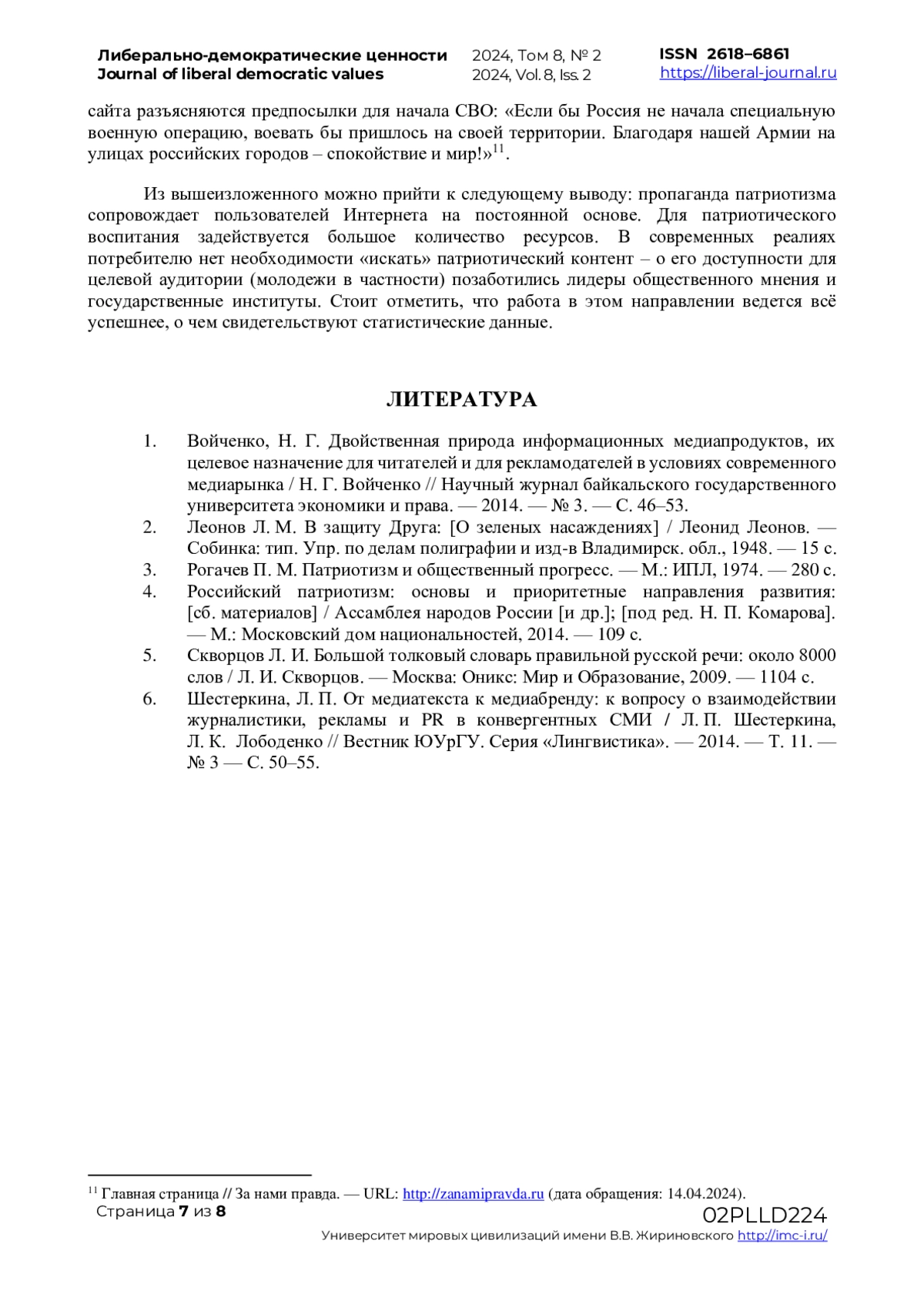 Либерально-демократические ценности
Journal of liberal democratic values

2024, Том 8, № 2
2024, Vol. 8, Iss. 2

ISSN 2618–6861
https://liberal-journal.ru

сайта разъясняются предпосылки для начала СВО: «Если бы Россия не начала специальную военную операцию, воевать бы пришлось на своей территории. Благодаря нашей Армии на улицах российских городов – спокойствие и мир!»$^{11}$.

Из вышеизложенного можно прийти к следующему выводу: пропаганда патриотизма сопровождает пользователей Интернета на постоянной основе. Для патриотического воспитания задействуется большое количество ресурсов. В современных реалиях потребителю нет необходимости «искать» патриотический контент – о его доступности для целевой аудитории (молодежи в частности) позаботились лидеры общественного мнения и государственные институты. Стоит отметить, что работа в этом направлении ведется всё успешнее, о чем свидетельствуют статистические данные.

ЛИТЕРАТУРА

1. Войченко, Н. Г. Двойственная природа информационных медиапродуктов, их целевое назначение для читателей и для рекламодателей в условиях современного медиарынка / Н. Г. Войченко // Научный журнал байкальского государственного университета экономики и права. — 2014. — № 3. — С. 46–53.
2. Леонов Л. М. В защиту Друга: [О зеленых насаждениях] / Леонид Леонов. — Собинка: тип. Упр. по делам полиграфии и изд-в Владимирск. обл., 1948. — 15 с.
3. Рогачев П. М. Патриотизм и общественный прогресс. — М.: ИПЛ, 1974. — 280 с.
4. Российский патриотизм: основы и приоритетные направления развития: [сб. материалов] / Ассамблея народов России [и др.]; [под ред. Н. П. Комарова]. — М.: Московский дом национальностей, 2014. — 109 с.
5. Скворцов Л. И. Большой толковый словарь правильной русской речи: около 8000 слов / Л. И. Скворцов. — Москва: Оникс: Мир и Образование, 2009. — 1104 с.
6. Шестеркина, Л. П. От медиатекста к медиабренду: к вопросу о взаимодействии журналистики, рекламы и PR в конвергентных СМИ / Л. П. Шестеркина, Л. К. Лободенко // Вестник ЮУрГУ. Серия «Лингвистика». — 2014. — Т. 11. — № 3 — С. 50–55.

$^{11}$ Главная страница // За нами правда. — URL: http://zanamipravda.ru (дата обращения: 14.04.2024).
Страница 7 из 8
02PLLD224
Университет мировых цивилизаций имени В.В. Жириновского http://imc-i.ru/